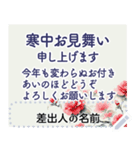 寒中お見舞い
申し上げます

今年も変わらぬお付きあいのほどどうぞよろしくお願いします

差出人の名前